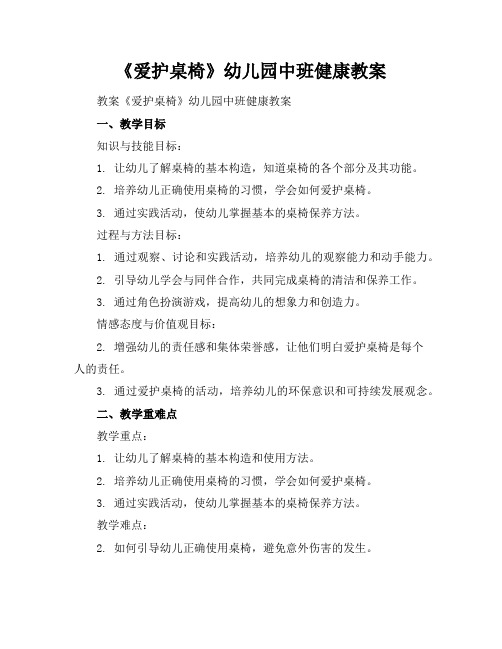 《爱护桌椅》幼儿园中班健康教案

教案《爱护桌椅》幼儿园中班健康教案

一、教学目标

知识与技能目标：

1. 让幼儿了解桌椅的基本构造，知道桌椅的各个部分及其功能。

2. 培养幼儿正确使用桌椅的习惯，学会如何爱护桌椅。

3. 通过实践活动，使幼儿掌握基本的桌椅保养方法。

过程与方法目标：

1. 通过观察、讨论和实践活动，培养幼儿的观察能力和动手能力。

2. 引导幼儿学会与同伴合作，共同完成桌椅的清洁和保养工作。

3. 通过角色扮演游戏，提高幼儿的想象力和创造力。

情感态度与价值观目标：

2. 增强幼儿的责任感和集体荣誉感，让他们明白爱护桌椅是每个人的责任。

3. 通过爱护桌椅的活动，培养幼儿的环保意识和可持续发展观念。

二、教学重难点

教学重点：

1. 让幼儿了解桌椅的基本构造和使用方法。

2. 培养幼儿正确使用桌椅的习惯，学会如何爱护桌椅。

3. 通过实践活动，使幼儿掌握基本的桌椅保养方法。

教学难点：

2. 如何引导幼儿正确使用桌椅，避免意外伤害的发生。